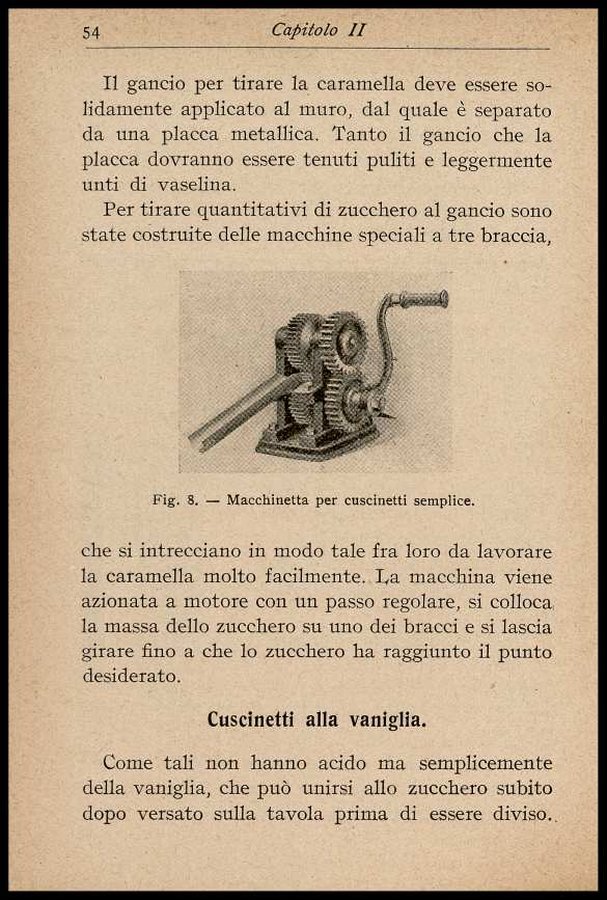 54 Capitolo II

Il gancio per tirare la caramella deve essere solidamente applicato al muro, dal quale è separato da una placca metallica. Tanto il gancio che la placca dovranno essere tenuti puliti e leggermente unti di vaselina.

Per tirare quantitativi di zucchero al gancio sono state costruite delle macchine speciali a tre braccia,

Fig. 8. — Macchinetta per cuscinetti semplice.

che si intrecciano in modo tale fra loro da lavorare la caramella molto facilmente. La macchina viene azionata a motore con un passo regolare, si colloca la massa dello zucchero su uno dei bracci e si lascia girare fino a che lo zucchero ha raggiunto il punto desiderato.

Cuscinetti alla vaniglia.

Come tali non hanno acido ma semplicemente della vaniglia, che può unirsi allo zucchero subito dopo versato sulla tavola prima di essere diviso.